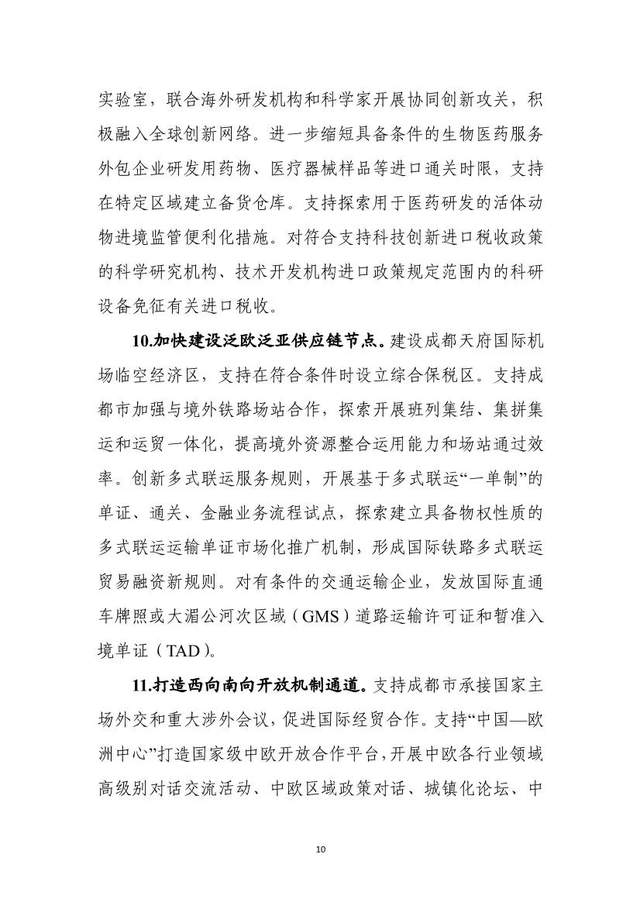 实验室，联合海外研发机构和科学家开展协同创新攻关，积极融入全球创新网络。进一步缩短具备条件的生物医药服务外包企业研发用药物、医疗器械样品等进口通关时限，支持在特定区域建立备货仓库。支持探索用于医药研发的活体动物进境监管便利化措施。对符合支持科技创新进口税收政策的科学研究机构、技术开发机构进口政策规定范围内的科研设备免征有关进口税收。

10.加快建设泛欧泛亚供应链节点。建设成都天府国际机场临空经济区，支持在符合条件时设立综合保税区。支持成都市加强与境外铁路场站合作，探索开展班列集结、集拼集运和运贸一体化，提高境外资源整合运用能力和场站通过效率。创新多式联运服务规则，开展基于多式联运“一单制”的单证、通关、金融业务流程试点，探索建立具备物权性质的多式联运运输单证市场化推广机制，形成国际铁路多式联运贸易融资新规则。对有条件的交通运输企业，发放国际直通车牌照或大湄公河次区域（GMS）道路运输许可证和暂准入境单证（TAD）。

11.打造西向南向开放机制通道。支持成都市承接国家主场外交和重大涉外会议，促进国际经贸合作。支持“中国—欧洲中心”打造国家级中欧开放合作平台，开展中欧各行业领域高级别对话交流活动、中欧区域政策对话、城镇化论坛、中

10